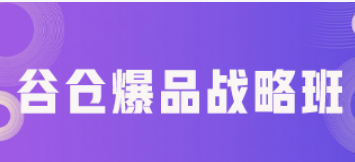 谷仓爆品战略班